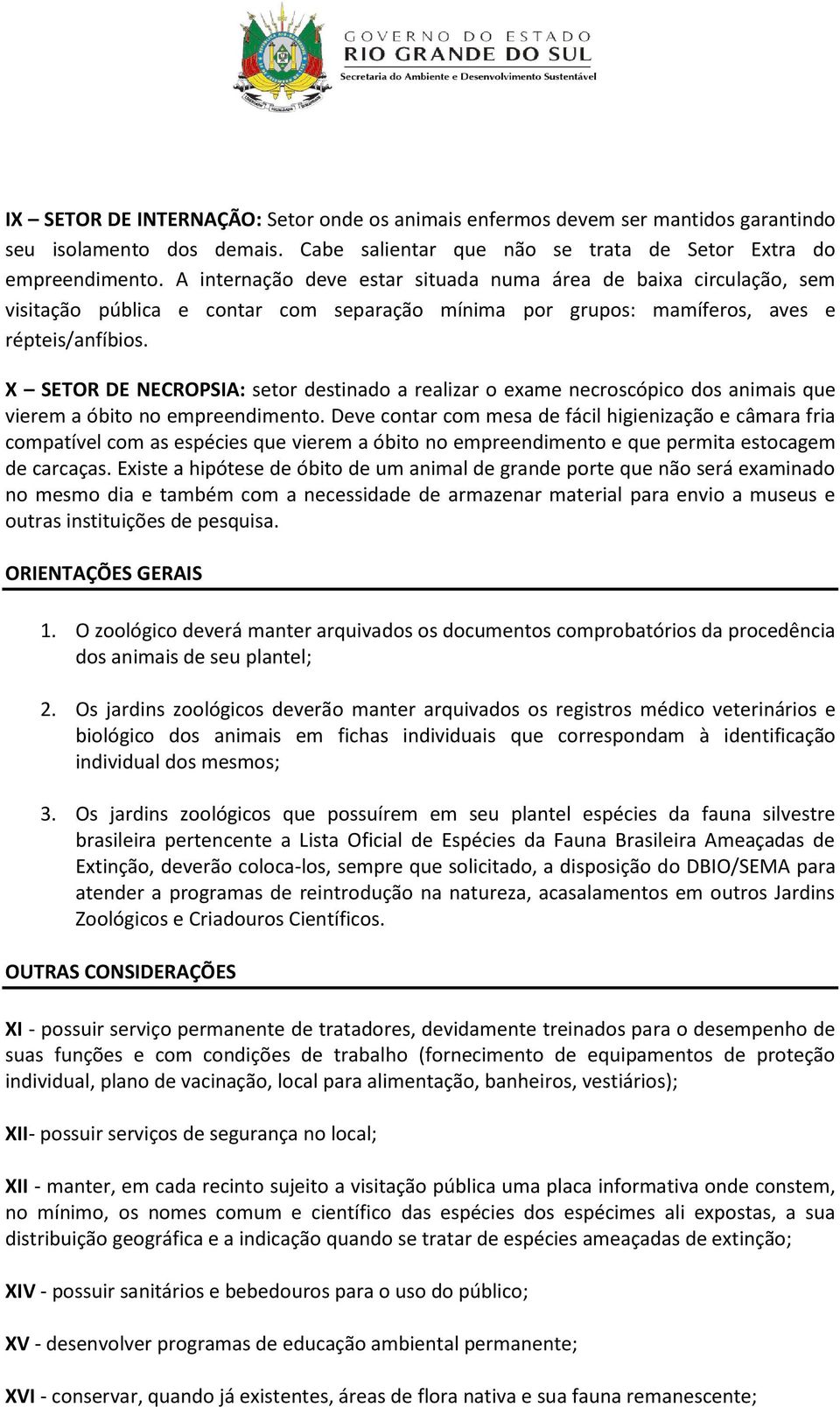 GOVERNO DO ESTADO
RIO GRANDE DO SUL
Secretaria do Ambiente e Desenvolvimento Sustentável

IX – SETOR DE INTERNAÇÃO: Setor onde os animais enfermos devem ser mantidos garantindo seu isolamento dos demais. Cabe salientar que não se trata de Setor Extra do empreendimento. A internação deve estar situada numa área de baixa circulação, sem visitação pública e contar com separação mínima por grupos: mamíferos, aves e répteis/anfíbios.

X – SETOR DE NECROPSIA: setor destinado a realizar o exame necroscópico dos animais que vierem a óbito no empreendimento. Deve contar com mesa de fácil higienização e câmara fria compatível com as espécies que vierem a óbito no empreendimento e que permita estocagem de carcaças. Existe a hipótese de óbito de um animal de grande porte que não será examinado no mesmo dia e também com a necessidade de armazenar material para envio a museus e outras instituições de pesquisa.

ORIENTAÇÕES GERAIS

1. O zoológico deverá manter arquivados os documentos comprobatórios da procedência dos animais de seu plantel;

2. Os jardins zoológicos deverão manter arquivados os registros médico veterinários e biológico dos animais em fichas individuais que correspondam à identificação individual dos mesmos;

3. Os jardins zoológicos que possuírem em seu plantel espécies da fauna silvestre brasileira pertencente a Lista Oficial de Espécies da Fauna Brasileira Ameaçadas de Extinção, deverão coloca-los, sempre que solicitado, a disposição do DBIO/SEMA para atender a programas de reintrodução na natureza, acasalamentos em outros Jardins Zoológicos e Criadouros Científicos.

OUTRAS CONSIDERAÇÕES

XI - possuir serviço permanente de tratadores, devidamente treinados para o desempenho de suas funções e com condições de trabalho (fornecimento de equipamentos de proteção individual, plano de vacinação, local para alimentação, banheiros, vestiários);

XII- possuir serviços de segurança no local;

XII - manter, em cada recinto sujeito a visitação pública uma placa informativa onde constem, no mínimo, os nomes comum e científico das espécies dos espécimes ali expostas, a sua distribuição geográfica e a indicação quando se tratar de espécies ameaçadas de extinção;

XIV - possuir sanitários e bebedouros para o uso do público;

XV - desenvolver programas de educação ambiental permanente;

XVI - conservar, quando já existentes, áreas de flora nativa e sua fauna remanescente;